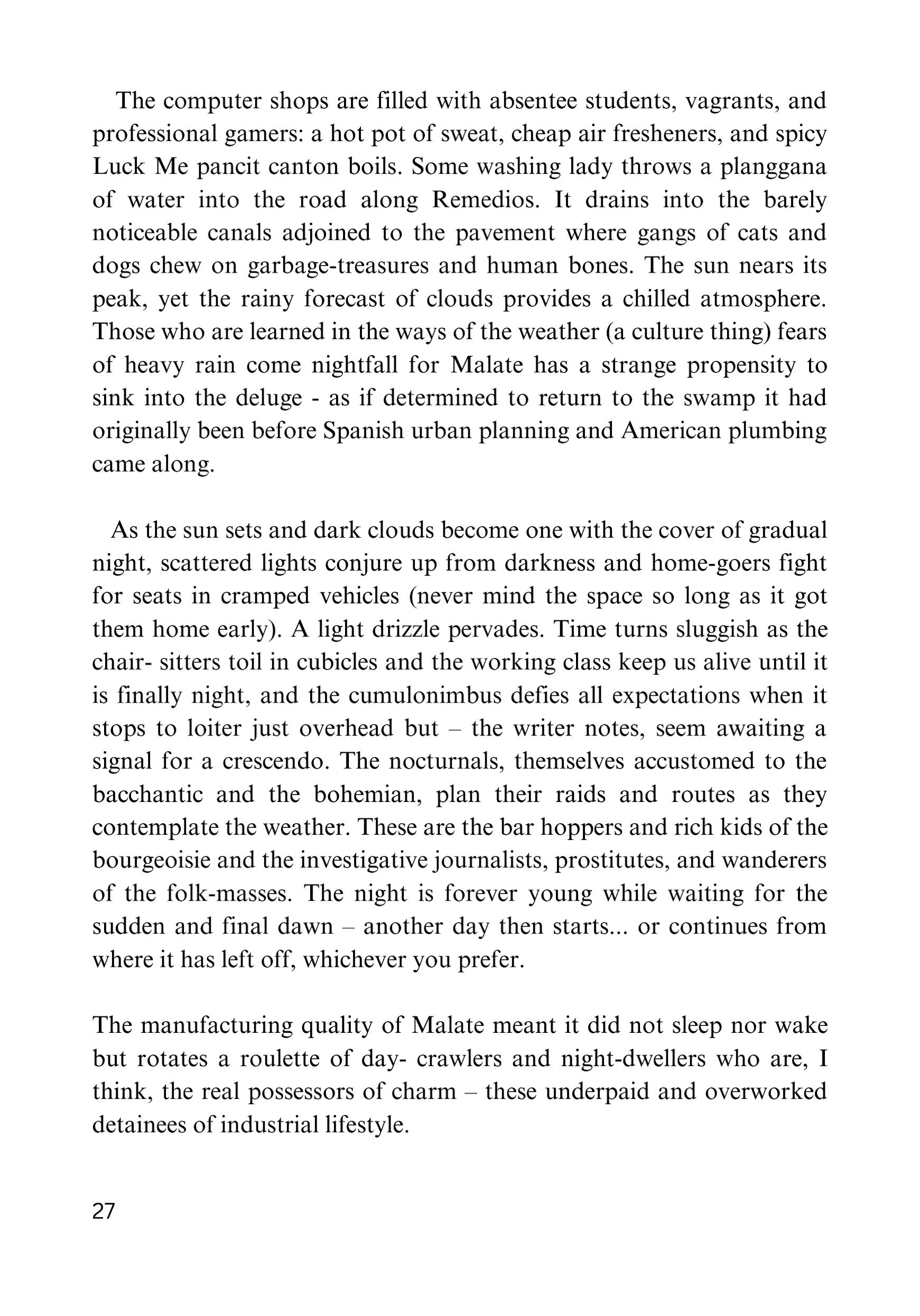 The computer shops are filled with absentee students, vagrants, and professional gamers: a hot pot of sweat, cheap air fresheners, and spicy Luck Me pancit canton boils. Some washing lady throws a planggana of water into the road along Remedios. It drains into the barely noticeable canals adjoined to the pavement where gangs of cats and dogs chew on garbage-treasures and human bones. The sun nears its peak, yet the rainy forecast of clouds provides a chilled atmosphere. Those who are learned in the ways of the weather (a culture thing) fears of heavy rain come nightfall for Malate has a strange propensity to sink into the deluge - as if determined to return to the swamp it had originally been before Spanish urban planning and American plumbing came along.

As the sun sets and dark clouds become one with the cover of gradual night, scattered lights conjure up from darkness and home-goers fight for seats in cramped vehicles (never mind the space so long as it got them home early). A light drizzle pervades. Time turns sluggish as the chair- sitters toil in cubicles and the working class keep us alive until it is finally night, and the cumulonimbus defies all expectations when it stops to loiter just overhead but – the writer notes, seem awaiting a signal for a crescendo. The nocturnals, themselves accustomed to the bacchantic and the bohemian, plan their raids and routes as they contemplate the weather. These are the bar hoppers and rich kids of the bourgeoisie and the investigative journalists, prostitutes, and wanderers of the folk-masses. The night is forever young while waiting for the sudden and final dawn – another day then starts... or continues from where it has left off, whichever you prefer.

The manufacturing quality of Malate meant it did not sleep nor wake but rotates a roulette of day- crawlers and night-dwellers who are, I think, the real possessors of charm – these underpaid and overworked detainees of industrial lifestyle.

27